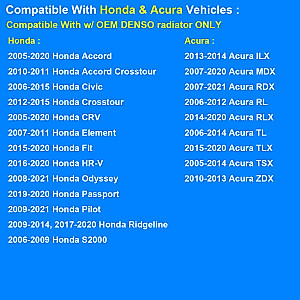 Compatible With Honda & Acura Vehicles :
Compatible With w/ OEM DENSO radiator ONLY

Honda :
2005-2020 Honda Accord
2010-2011 Honda Accord Crosstour
2006-2015 Honda Civic
2012-2015 Honda Crosstour
2005-2020 Honda CRV
2007-2011 Honda Element
2015-2020 Honda Fit
2016-2020 Honda HR-V
2008-2021 Honda Odyssey
2019-2020 Honda Passport
2009-2021 Honda Pilot
2009-2014, 2017-2020 Honda Ridgeline
2006-2009 Honda S2000

Acura :
2013-2014 Acura ILX
2007-2020 Acura MDX
2007-2021 Acura RDX
2006-2012 Acura RL
2014-2020 Acura RLX
2006-2014 Acura TL
2015-2020 Acura TLX
2005-2014 Acura TSX
2010-2013 Acura ZDX